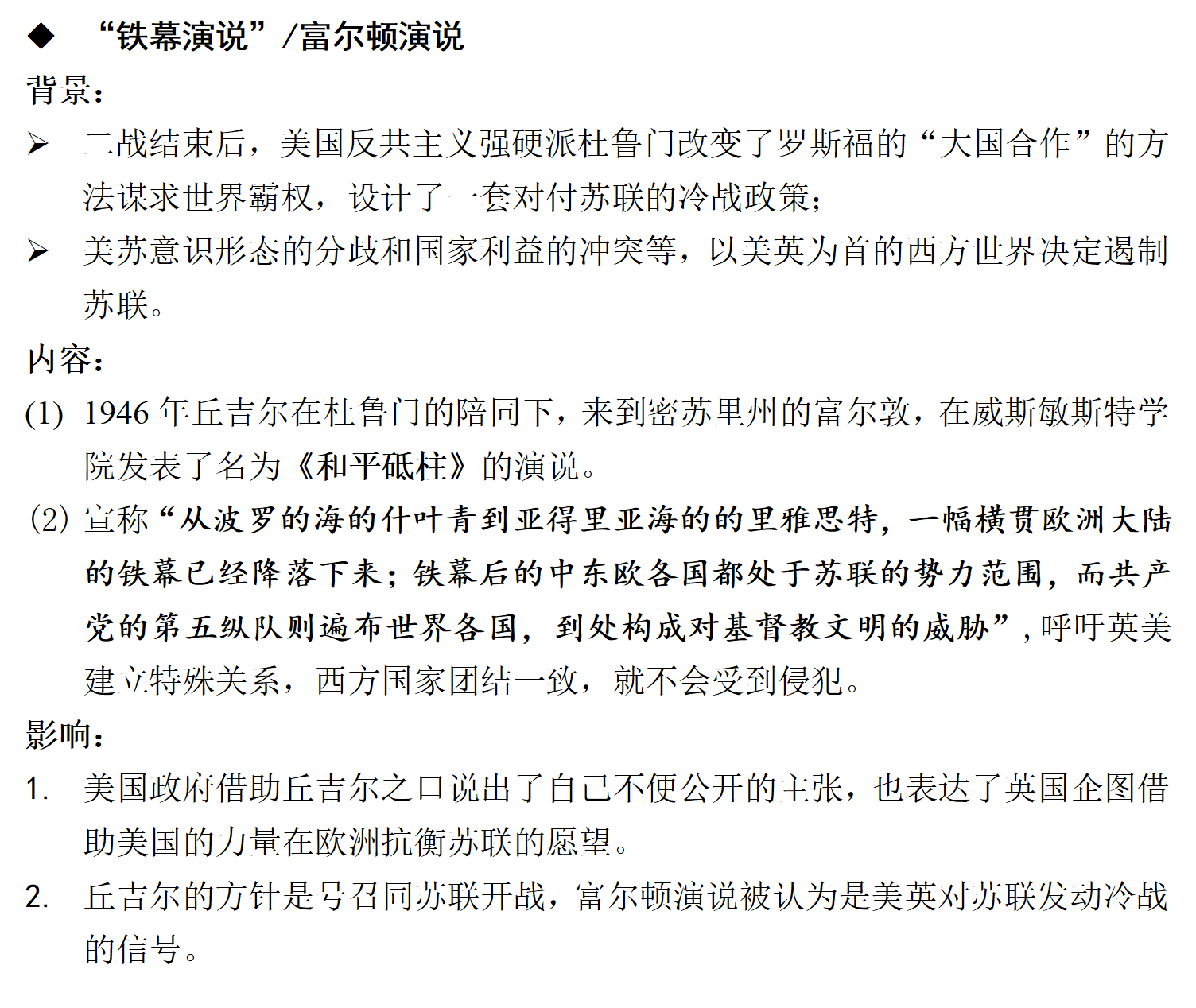 ◆ “铁幕演说”/富尔顿演说

背景：

➢ 二战结束后，美国反共主义强硬派杜鲁门改变了罗斯福的“大国合作”的方法谋求世界霸权，设计了一套对付苏联的冷战政策；

➢ 美苏意识形态的分歧和国家利益的冲突等，以美英为首的西方世界决定遏制苏联。

内容：

(1) 1946 年丘吉尔在杜鲁门的陪同下，来到密苏里州的富尔敦，在威斯敏斯特学院发表了名为《和平砥柱》的演说。

(2) 宣称“从波罗的海的什叶青到亚得里亚海的的里雅思特，一幅横贯欧洲大陆的铁幕已经降落下来；铁幕后的中东欧各国都处于苏联的势力范围，而共产党的第五纵队则遍布世界各国，到处构成对基督教文明的威胁”，呼吁英美建立特殊关系，西方国家团结一致，就不会受到侵犯。

影响：

1. 美国政府借助丘吉尔之口说出了自己不便公开的主张，也表达了英国企图借助美国的力量在欧洲抗衡苏联的愿望。

2. 丘吉尔的方针是号召同苏联开战，富尔顿演说被认为是美英对苏联发动冷战的信号。